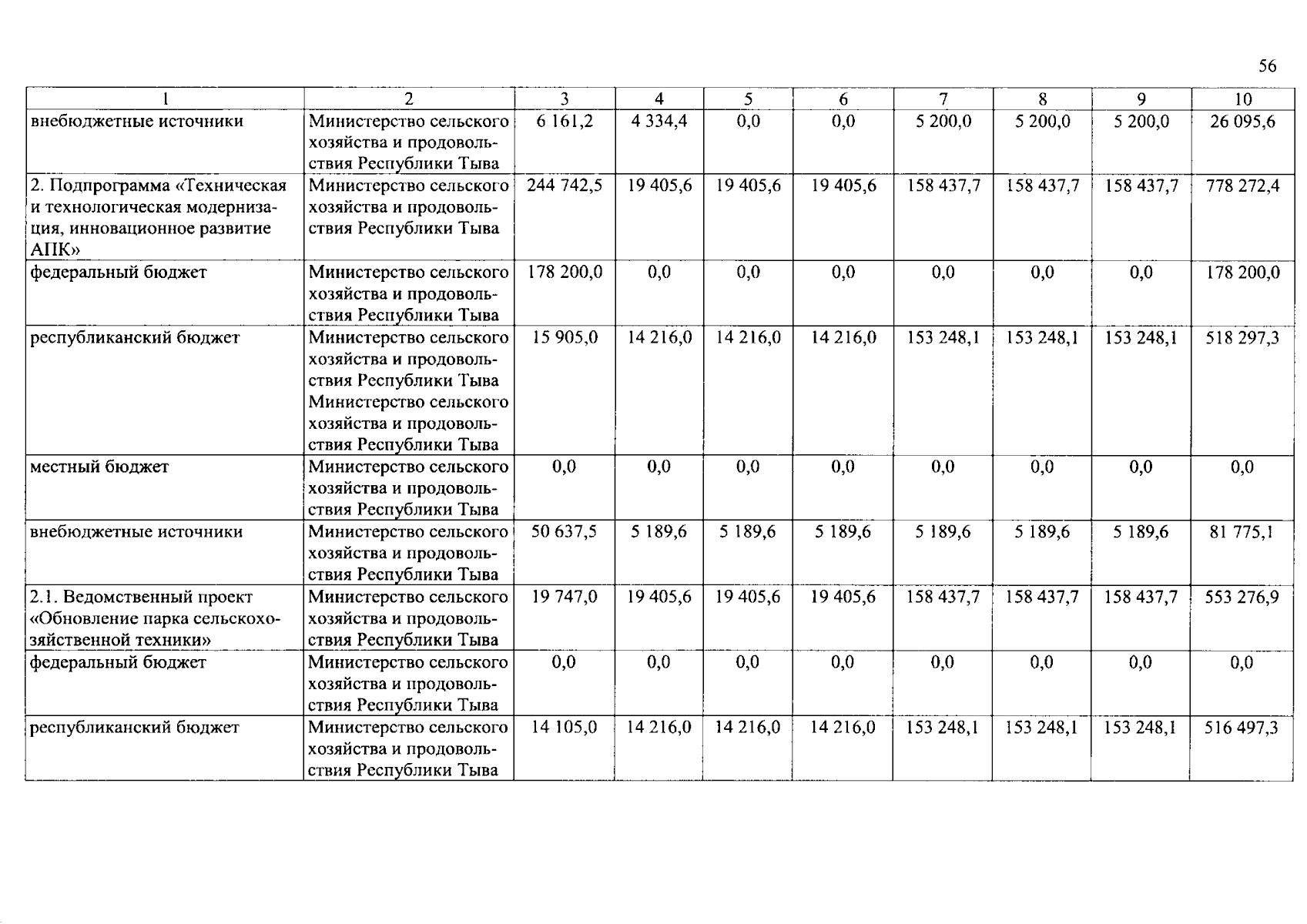 56

| 1 | 2 | 3 | 4 | 5 | 6 | 7 | 8 | 9 | 10 |
|---|---|---|---|---|---|---|---|---|---|
| внебюджетные источники | Министерство сельского хозяйства и продовольствия Республики Тыва | 6 161,2 | 4 334,4 | 0,0 | 0,0 | 5 200,0 | 5 200,0 | 5 200,0 | 26 095,6 |
| 2. Подпрограмма «Техническая и технологическая модернизация, инновационное развитие АПК» | Министерство сельского хозяйства и продовольствия Республики Тыва | 244 742,5 | 19 405,6 | 19 405,6 | 19 405,6 | 158 437,7 | 158 437,7 | 158 437,7 | 778 272,4 |
| федеральный бюджет | Министерство сельского хозяйства и продовольствия Республики Тыва | 178 200,0 | 0,0 | 0,0 | 0,0 | 0,0 | 0,0 | 0,0 | 178 200,0 |
| республиканский бюджет | Министерство сельского хозяйства и продовольствия Республики Тыва Министерство сельского хозяйства и продовольствия Республики Тыва | 15 905,0 | 14 216,0 | 14 216,0 | 14 216,0 | 153 248,1 | 153 248,1 | 153 248,1 | 518 297,3 |
| местный бюджет | Министерство сельского хозяйства и продовольствия Республики Тыва | 0,0 | 0,0 | 0,0 | 0,0 | 0,0 | 0,0 | 0,0 | 0,0 |
| внебюджетные источники | Министерство сельского хозяйства и продовольствия Республики Тыва | 50 637,5 | 5 189,6 | 5 189,6 | 5 189,6 | 5 189,6 | 5 189,6 | 5 189,6 | 81 775,1 |
| 2.1. Ведомственный проект «Обновление парка сельскохозяйственной техники» | Министерство сельского хозяйства и продовольствия Республики Тыва | 19 747,0 | 19 405,6 | 19 405,6 | 19 405,6 | 158 437,7 | 158 437,7 | 158 437,7 | 553 276,9 |
| федеральный бюджет | Министерство сельского хозяйства и продовольствия Республики Тыва | 0,0 | 0,0 | 0,0 | 0,0 | 0,0 | 0,0 | 0,0 | 0,0 |
| республиканский бюджет | Министерство сельского хозяйства и продовольствия Республики Тыва | 14 105,0 | 14 216,0 | 14 216,0 | 14 216,0 | 153 248,1 | 153 248,1 | 153 248,1 | 516 497,3 |